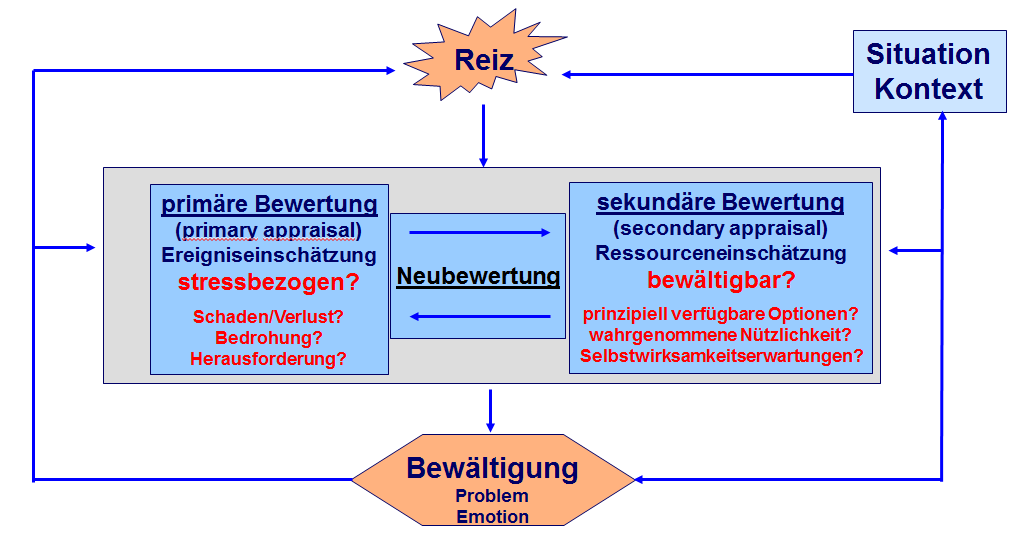 Reiz

Situation Kontext

primäre Bewertung
(primary appraisal)
Ereigniseinschätzung
stressbezogen?
Schaden/Verlust?
Bedrohung?
Herausforderung?

Neubewertung

sekundäre Bewertung
(secondary appraisal)
Ressourceneinschätzung
bewältigbar?
prinzipiell verfügbare Optionen?
wahrgenommene Nützlichkeit?
Selbstwirksamkeitserwartungen?

Bewältigung
Problem
Emotion